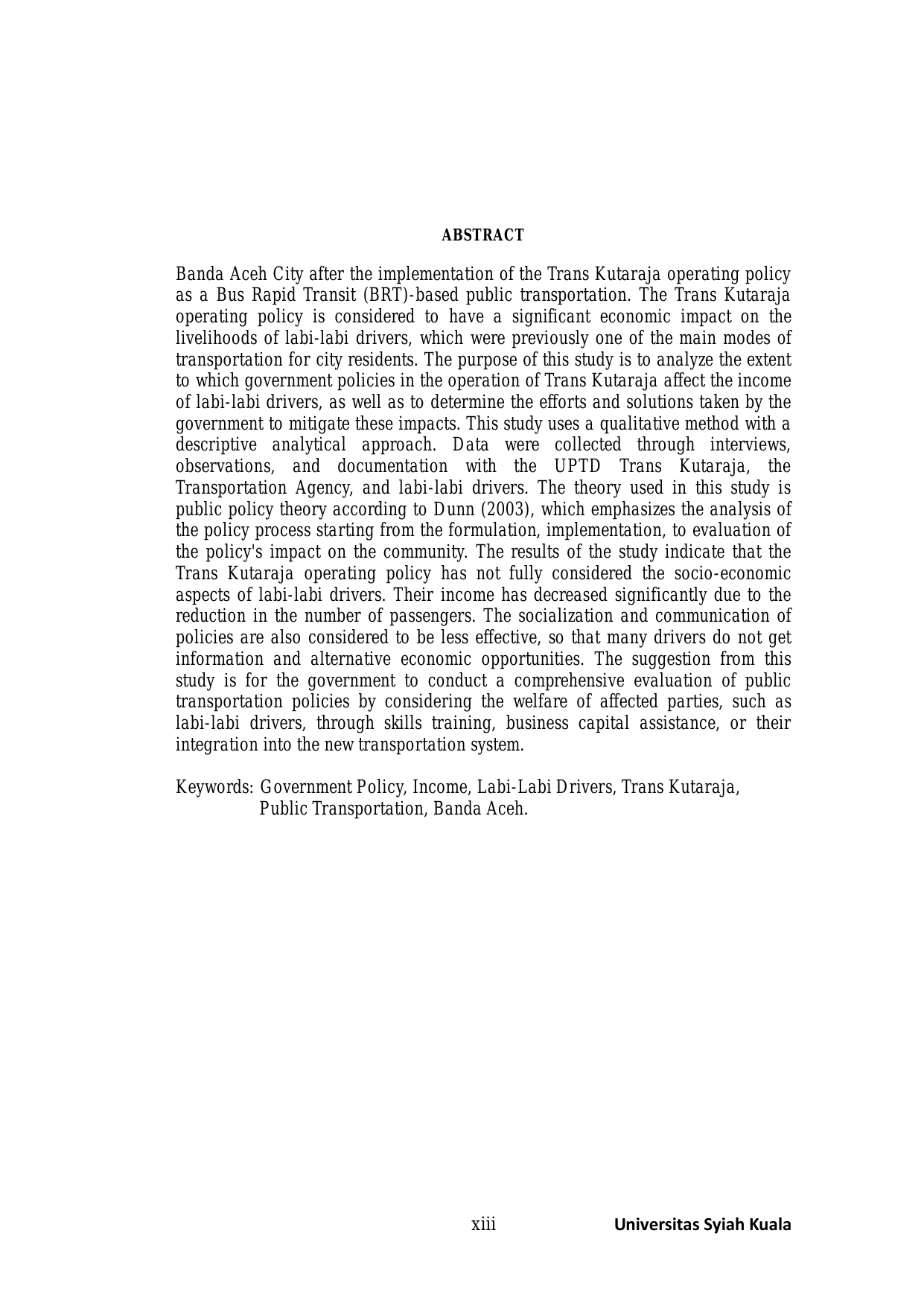 ABSTRACT

Banda Aceh City after the implementation of the Trans Kutaraja operating policy as a Bus Rapid Transit (BRT)-based public transportation. The Trans Kutaraja operating policy is considered to have a significant economic impact on the livelihoods of labi-labi drivers, which were previously one of the main modes of transportation for city residents. The purpose of this study is to analyze the extent to which government policies in the operation of Trans Kutaraja affect the income of labi-labi drivers, as well as to determine the efforts and solutions taken by the government to mitigate these impacts. This study uses a qualitative method with a descriptive analytical approach. Data were collected through interviews, observations, and documentation with the UPTD Trans Kutaraja, the Transportation Agency, and labi-labi drivers. The theory used in this study is public policy theory according to Dunn (2003), which emphasizes the analysis of the policy process starting from the formulation, implementation, to evaluation of the policy's impact on the community. The results of the study indicate that the Trans Kutaraja operating policy has not fully considered the socio-economic aspects of labi-labi drivers. Their income has decreased significantly due to the reduction in the number of passengers. The socialization and communication of policies are also considered to be less effective, so that many drivers do not get information and alternative economic opportunities. The suggestion from this study is for the government to conduct a comprehensive evaluation of public transportation policies by considering the welfare of affected parties, such as labi-labi drivers, through skills training, business capital assistance, or their integration into the new transportation system.

Keywords: Government Policy, Income, Labi-Labi Drivers, Trans Kutaraja, Public Transportation, Banda Aceh.

xiii

Universitas Syiah Kuala